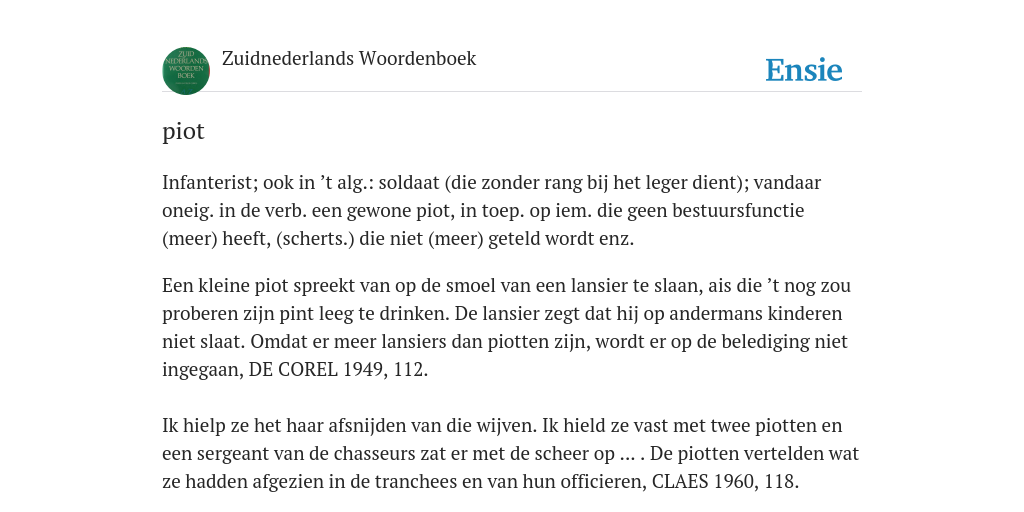 ZUID NEDERLANDS WOORDEN BOEK

Zuidnederlands Woordenboek

Ensie

piot

Infanterist; ook in ’t alg.: soldaat (die zonder rang bij het leger dient); vandaar oneig. in de verb. een gewone piot, in toep. op iem. die geen bestuursfunctie (meer) heeft, (scherts.) die niet (meer) geteld wordt enz.

Een kleine piot spreekt van op de smoel van een lansier te slaan, ais die ’t nog zou proberen zijn pint leeg te drinken. De lansier zegt dat hij op andermans kinderen niet slaat. Omdat er meer lansiers dan piotten zijn, wordt er op de belediging niet ingegaan, DE COREL 1949, 112.

Ik hielp ze het haar afsnijden van die wijven. Ik hield ze vast met twee piotten en een sergeant van de chasseurs zat er met de scheer op ... . De piotten vertelden wat ze hadden afgezien in de tranchees en van hun officieren, CLAES 1960, 118.